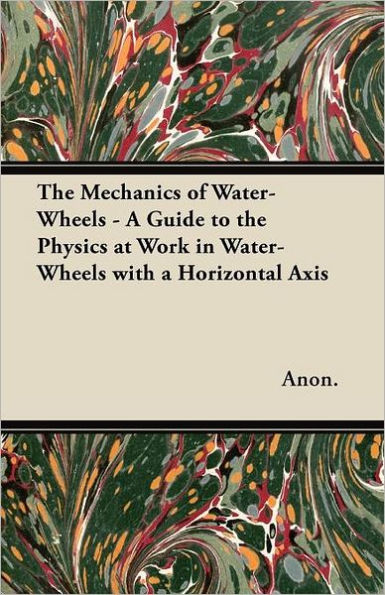 The Mechanics of Water-Wheels - A Guide to the Physics at Work in Water-Wheels with a Horizontal Axis

Anon.